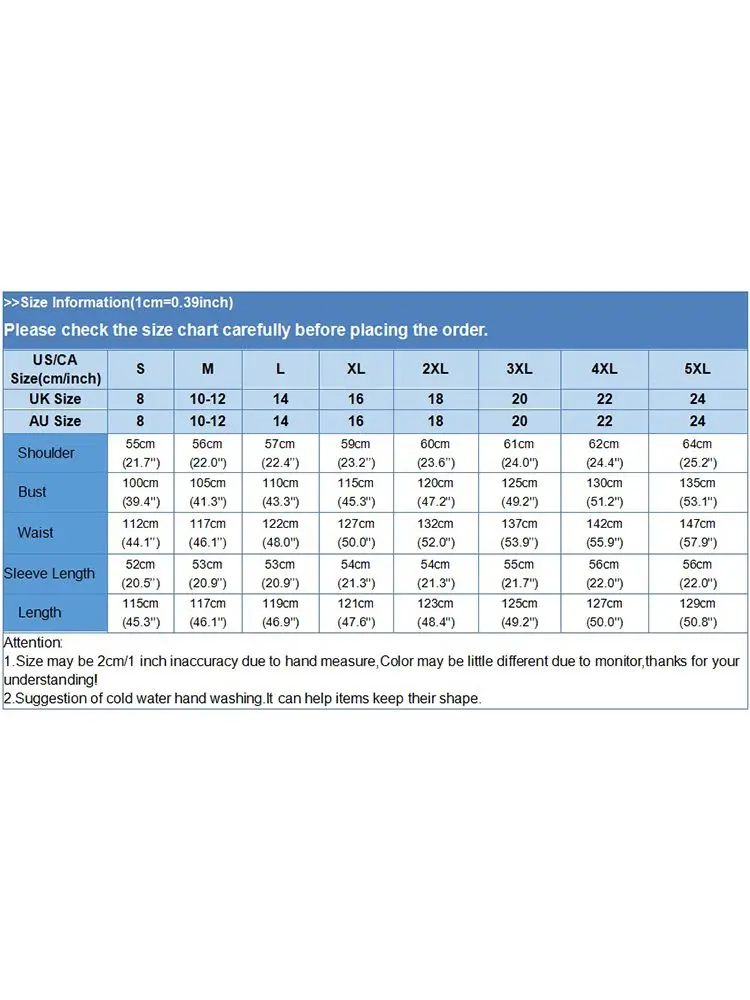 >>Size Information(1cm=0.39inch)

Please check the size chart carefully before placing the order.

| US/CA Size(cm/inch) | S | M | L | XL | 2XL | 3XL | 4XL | 5XL |
|---|---|---|---|---|---|---|---|---|
| UK Size | 8 | 10-12 | 14 | 16 | 18 | 20 | 22 | 24 |
| AU Size | 8 | 10-12 | 14 | 16 | 18 | 20 | 22 | 24 |
| Shoulder | 55cm (21.7'') | 56cm (22.0'') | 57cm (22.4'') | 59cm (23.2'') | 60cm (23.6'') | 61cm (24.0'') | 62cm (24.4'') | 64cm (25.2'') |
| Bust | 100cm (39.4'') | 105cm (41.3'') | 110cm (43.3'') | 115cm (45.3'') | 120cm (47.2'') | 125cm (49.2'') | 130cm (51.2'') | 135cm (53.1'') |
| Waist | 112cm (44.1'') | 117cm (46.1'') | 122cm (48.0'') | 127cm (50.0'') | 132cm (52.0'') | 137cm (53.9'') | 142cm (55.9'') | 147cm (57.9'') |
| Sleeve Length | 52cm (20.5'') | 53cm (20.9'') | 53cm (20.9'') | 54cm (21.3'') | 54cm (21.3'') | 55cm (21.7'') | 56cm (22.0'') | 56cm (22.0'') |
| Length | 115cm (45.3'') | 117cm (46.1'') | 119cm (46.9'') | 121cm (47.6'') | 123cm (48.4'') | 125cm (49.2'') | 127cm (50.0'') | 129cm (50.8'') |

Attention:
1.Size may be 2cm/1 inch inaccuracy due to hand measure,Color may be little different due to monitor,thanks for your understanding!
2.Suggestion of cold water hand washing.It can help items keep their shape.